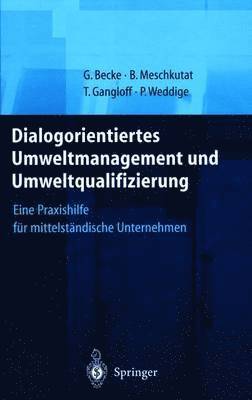 G. Becke · B. Meschkutat
T. Gangloff · P. Weddige

Dialogorientiertes Umweltmanagement und Umweltqualifizierung

Eine Praxishilfe für mittelständische Unternehmen

Springer